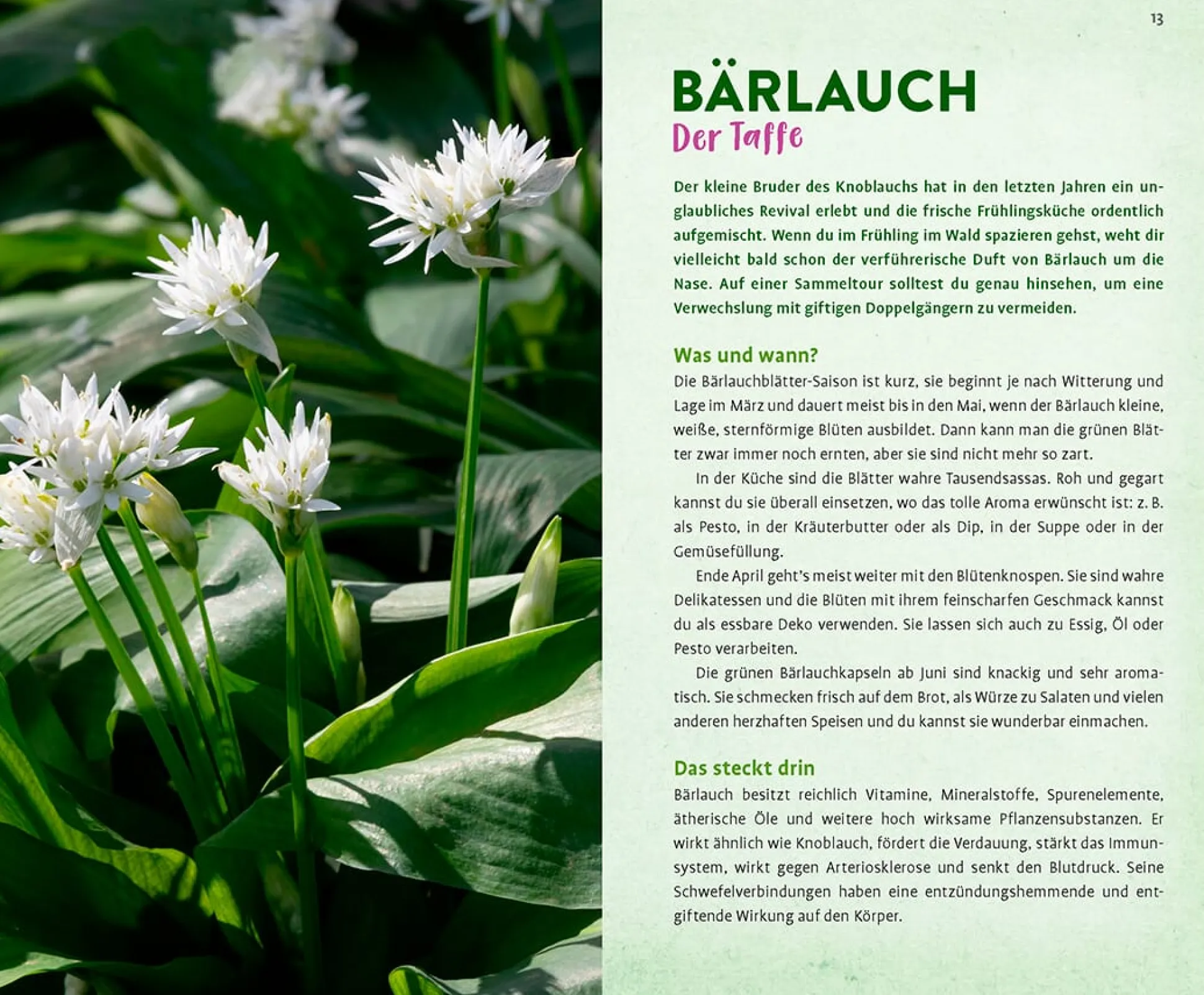 13

BÄRLAUCH
Der Taffe

Der kleine Bruder des Knoblauchs hat in den letzten Jahren ein unglaubliches Revival erlebt und die frische Frühlingsküche ordentlich aufgemischt. Wenn du im Frühling im Wald spazieren gehst, weht dir vielleicht bald schon der verführerische Duft von Bärlauch um die Nase. Auf einer Sammeltour solltest du genau hinsehen, um eine Verwechslung mit giftigen Doppelgängern zu vermeiden.

Was und wann?
Die Bärlauchblätter-Saison ist kurz, sie beginnt je nach Witterung und Lage im März und dauert meist bis in den Mai, wenn der Bärlauch kleine, weiße, sternförmige Blüten ausbildet. Dann kann man die grünen Blätter zwar immer noch ernten, aber sie sind nicht mehr so zart.

In der Küche sind die Blätter wahre Tausendsassas. Roh und gegart kannst du sie überall einsetzen, wo das tolle Aroma erwünscht ist: z. B. als Pesto, in der Kräuterbutter oder als Dip, in der Suppe oder in der Gemüsefüllung.

Ende April geht's meist weiter mit den Blütenknospen. Sie sind wahre Delikatessen und die Blüten mit ihrem feinscharfen Geschmack kannst du als essbare Deko verwenden. Sie lassen sich auch zu Essig, Öl oder Pesto verarbeiten.

Die grünen Bärlauchkapseln ab Juni sind knackig und sehr aromatisch. Sie schmecken frisch auf dem Brot, als Würze zu Salaten und vielen anderen herzhaften Speisen und du kannst sie wunderbar einmachen.

Das steckt drin
Bärlauch besitzt reichlich Vitamine, Mineralstoffe, Spurenelemente, ätherische Öle und weitere hoch wirksame Pflanzensubstanzen. Er wirkt ähnlich wie Knoblauch, fördert die Verdauung, stärkt das Immunsystem, wirkt gegen Arteriosklerose und senkt den Blutdruck. Seine Schwefelverbindungen haben eine entzündungshemmende und entgiftende Wirkung auf den Körper.